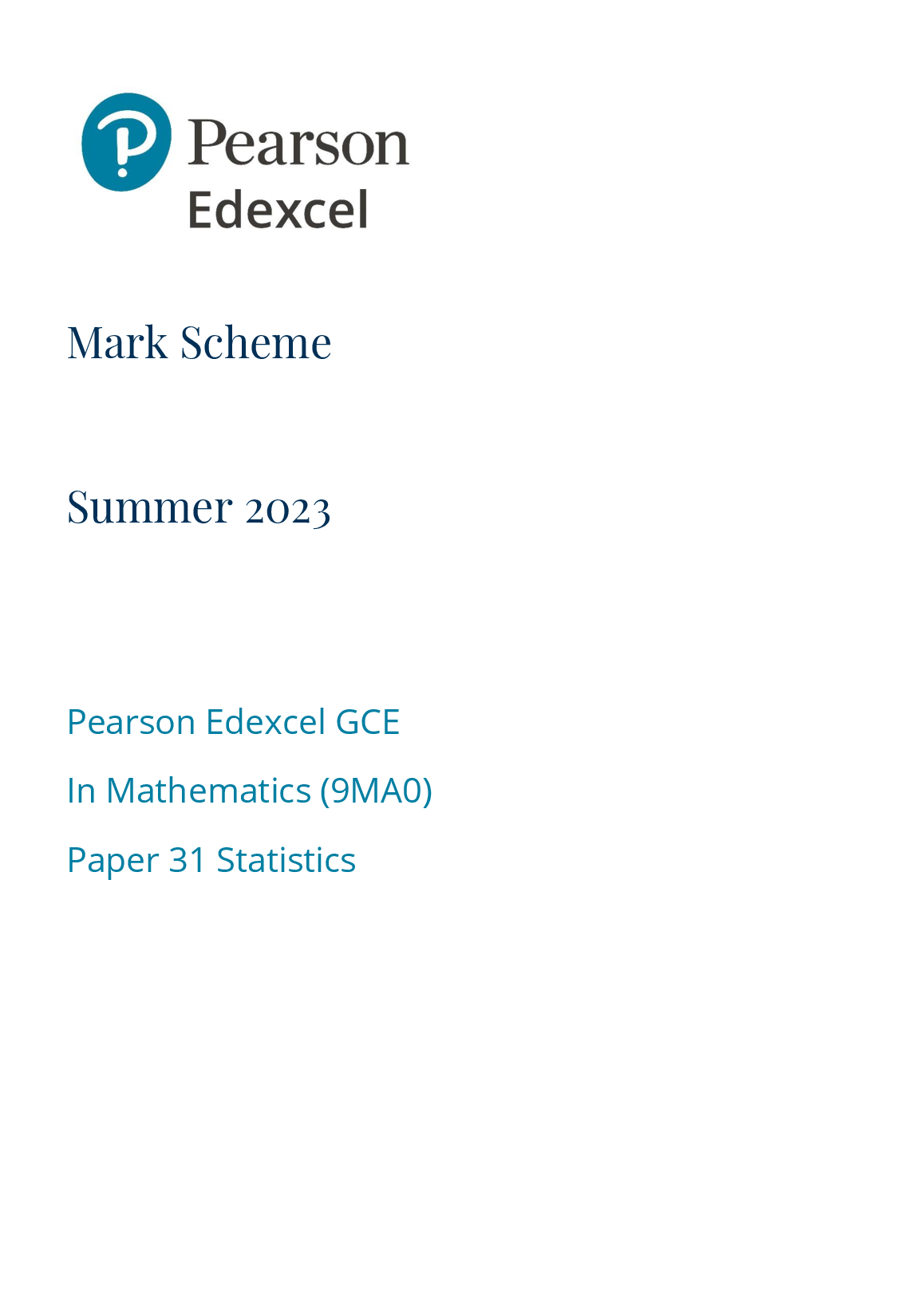 Pearson
Edexcel

Mark Scheme

Summer 2023

Pearson Edexcel GCE

In Mathematics (9MA0)

Paper 31 Statistics